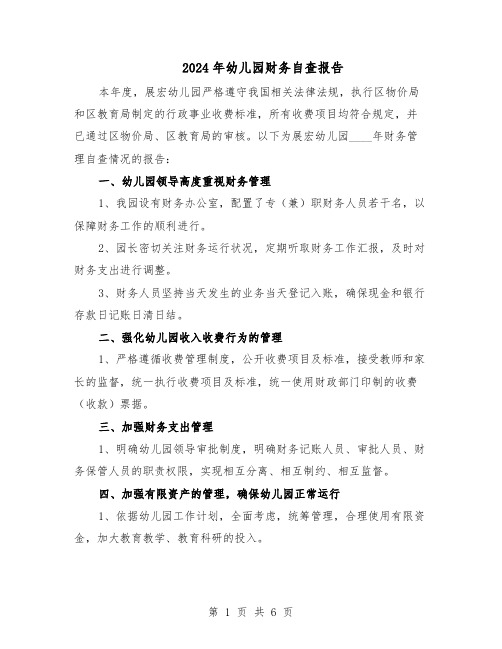 2024年幼儿园财务自查报告

本年度，展宏幼儿园严格遵守我国相关法律法规，执行区物价局和区教育局制定的行政事业收费标准，所有收费项目均符合规定，并已通过区物价局、区教育局的审核。以下为展宏幼儿园____年财务管理自查情况的报告：

一、幼儿园领导高度重视财务管理

1、我园设有财务办公室，配置了专（兼）职财务人员若干名，以保障财务工作的顺利进行。

2、园长密切关注财务运行状况，定期听取财务工作汇报，及时对财务支出进行调整。

3、财务人员坚持当天发生的业务当天登记入账，确保现金和银行存款日记账日清日结。

二、强化幼儿园收入收费行为的管理

1、严格遵循收费管理制度，公开收费项目及标准，接受教师和家长的监督，统一执行收费项目及标准，统一使用财政部门印制的收费（收款）票据。

三、加强财务支出管理

1、明确幼儿园领导审批制度，明确财务记账人员、审批人员、财务保管人员的职责权限，实现相互分离、相互制约、相互监督。

四、加强有限资产的管理，确保幼儿园正常运行

1、依据幼儿园工作计划，全面考虑，统筹管理，合理使用有限资金，加大教育教学、教育科研的投入。

第 1 页 共 6 页